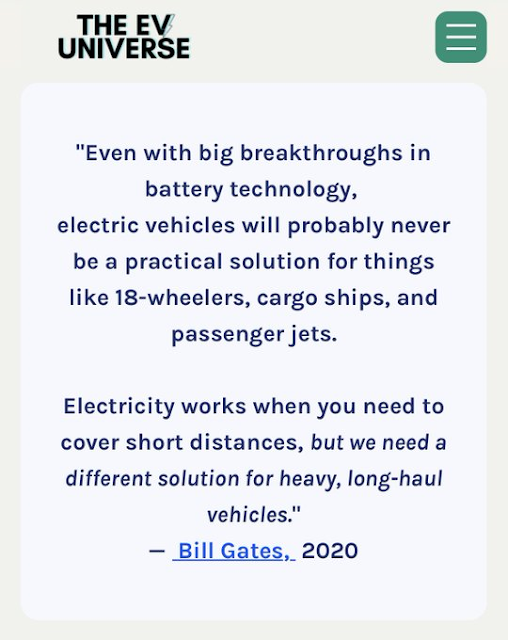 THE EV UNIVERSE

"Even with big breakthroughs in battery technology,
electric vehicles will probably never be a practical solution for things like 18-wheelers, cargo ships, and passenger jets.

Electricity works when you need to cover short distances, but we need a different solution for heavy, long-haul vehicles."
— Bill Gates, 2020